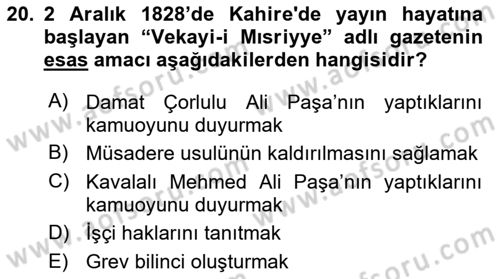 20. 2 Aralık 1828'de Kahire'de yayın hayatına başlayan "Vekayi-i Mısriyye" adlı gazetenin esas amacı aşağıdakilerden hangisidir?

A) Damat Çorlulu Ali Paşa'nın yaptıklarını kamuoyunu duyurmak
B) Müsadere usulünün kaldırılmasını sağlamak
C) Kavalalı Mehmed Ali Paşa'nın yaptıklarını kamuoyunu duyurmak
D) İşçi haklarını tanıtmak
E) Grev bilinci oluşturmak

www.aofsoru.com